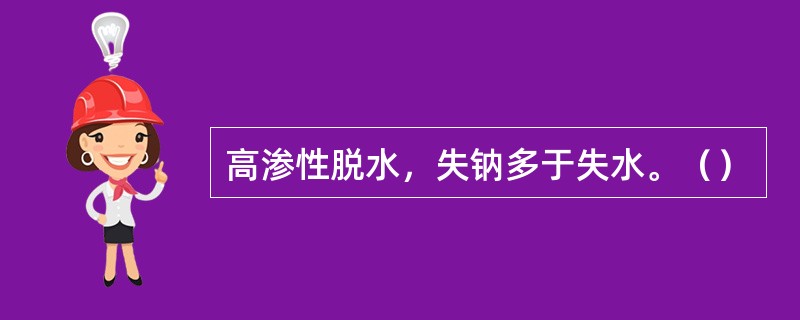 高渗性脱水，失钠多于失水。（）